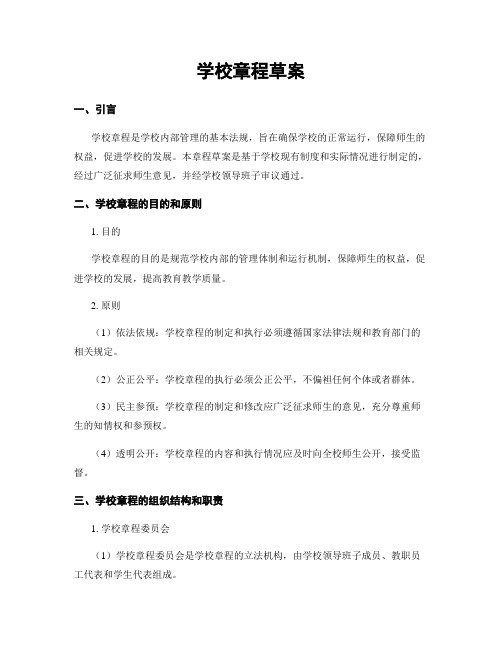 学校章程草案

一、引言

学校章程是学校内部管理的基本法规，旨在确保学校的正常运行，保障师生的权益，促进学校的发展。本章程草案是基于学校现有制度和实际情况进行制定的，经过广泛征求师生意见，并经学校领导班子审议通过。

二、学校章程的目的和原则

1. 目的

学校章程的目的是规范学校内部的管理体制和运行机制，保障师生的权益，促进学校的发展，提高教育教学质量。

2. 原则

（1）依法依规：学校章程的制定和执行必须遵循国家法律法规和教育部门的相关规定。

（2）公正公平：学校章程的执行必须公正公平，不偏袒任何个体或者群体。

（3）民主参预：学校章程的制定和修改应广泛征求师生的意见，充分尊重师生的知情权和参预权。

（4）透明公开：学校章程的内容和执行情况应及时向全校师生公开，接受监督。

三、学校章程的组织结构和职责

1. 学校章程委员会

（1）学校章程委员会是学校章程的立法机构，由学校领导班子成员、教职员工代表和学生代表组成。